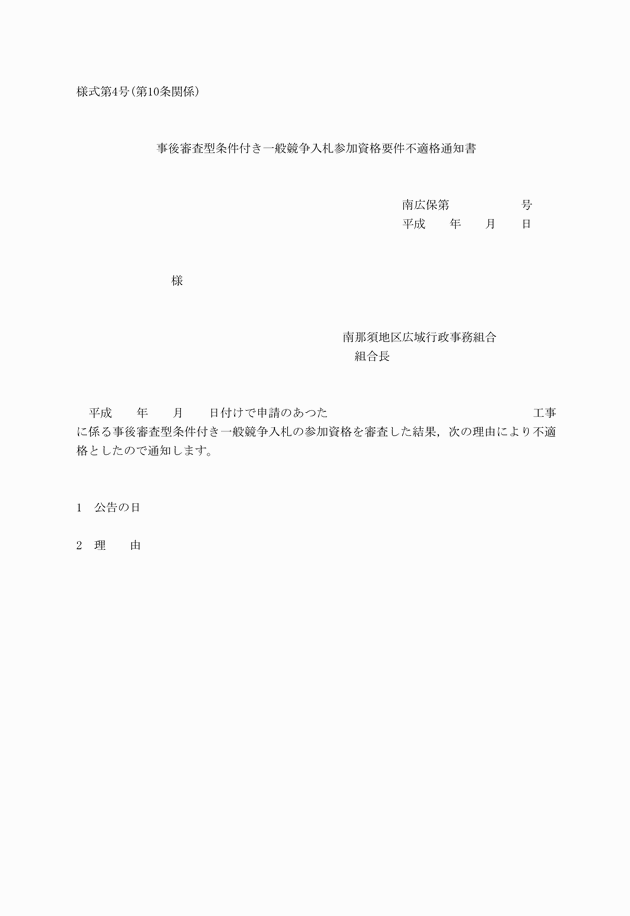 様式第4号(第10条関係)

事後審査型条件付き一般競争入札参加資格要件不適格通知書

南広保第　　　　　　号
平成　　年　　月　　日

様

南那須地区広域行政事務組合
組合長

平成　　年　　月　　日付けで申請のあつた　　　　　　　　　　　　　　　　　工事に係る事後審査型条件付き一般競争入札の参加資格を審査した結果，次の理由により不適格としたので通知します。

1　公告の日

2　理　　由